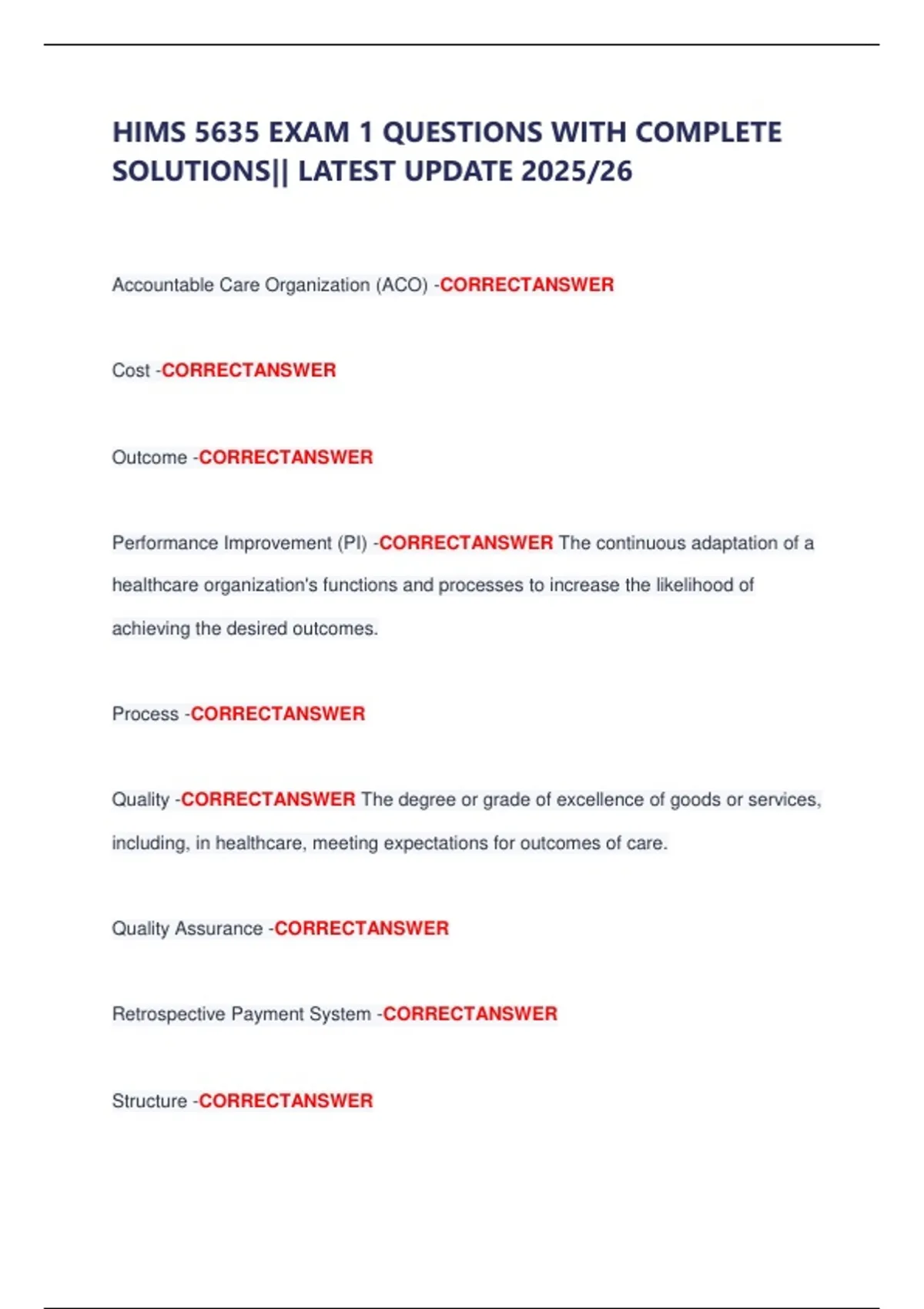 HIMS 5635 EXAM 1 QUESTIONS WITH COMPLETE SOLUTIONS|| LATEST UPDATE 2025/26

Accountable Care Organization (ACO) -CORRECTANSWER

Cost -CORRECTANSWER

Outcome -CORRECTANSWER

Performance Improvement (PI) -CORRECTANSWER The continuous adaptation of a healthcare organization's functions and processes to increase the likelihood of achieving the desired outcomes.

Process -CORRECTANSWER

Quality -CORRECTANSWER The degree or grade of excellence of goods or services, including, in healthcare, meeting expectations for outcomes of care.

Quality Assurance -CORRECTANSWER

Retrospective Payment System -CORRECTANSWER

Structure -CORRECTANSWER